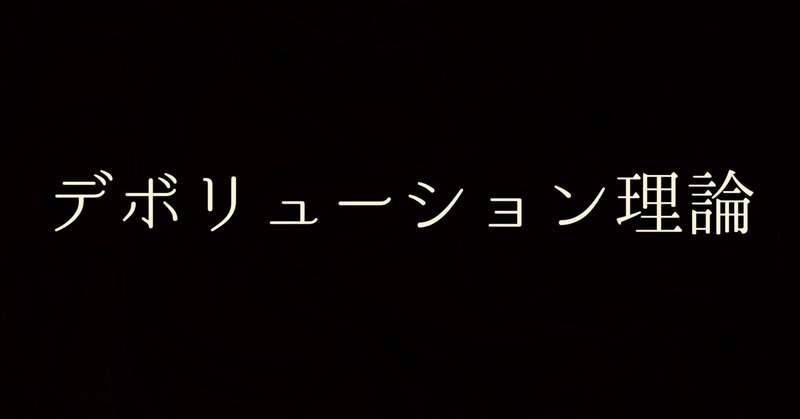 デボリューション理論